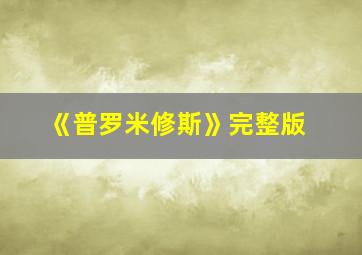 《普罗米修斯》完整版